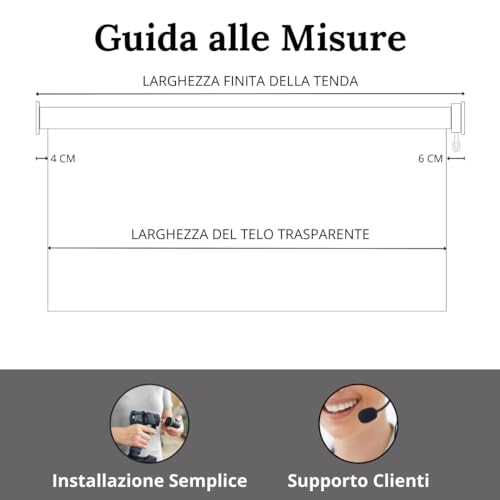 Guida alle Misure

LARGHEZZA FINITA DELLA TENDA

4 CM

6 CM

LARGHEZZA DEL TELO TRASPARENTE

Installazione Semplice

Supporto Clienti